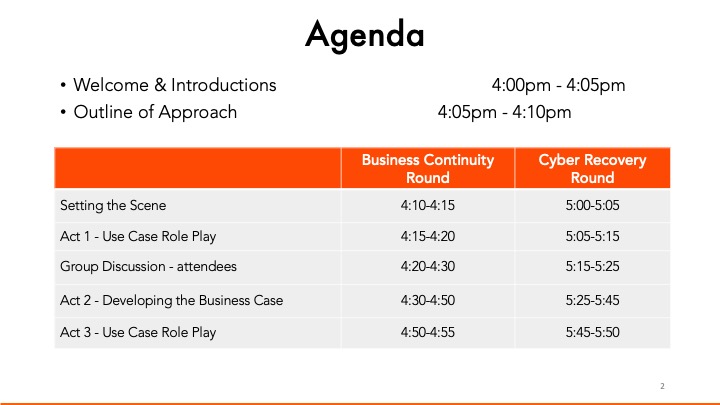 Agenda

• Welcome & Introductions 4:00pm - 4:05pm
• Outline of Approach 4:05pm - 4:10pm

| | Business Continuity Round | Cyber Recovery Round |
|---|---|---|
| Setting the Scene | 4:10-4:15 | 5:00-5:05 |
| Act 1 - Use Case Role Play | 4:15-4:20 | 5:05-5:15 |
| Group Discussion - attendees | 4:20-4:30 | 5:15-5:25 |
| Act 2 - Developing the Business Case | 4:30-4:50 | 5:25-5:45 |
| Act 3 - Use Case Role Play | 4:50-4:55 | 5:45-5:50 |

2